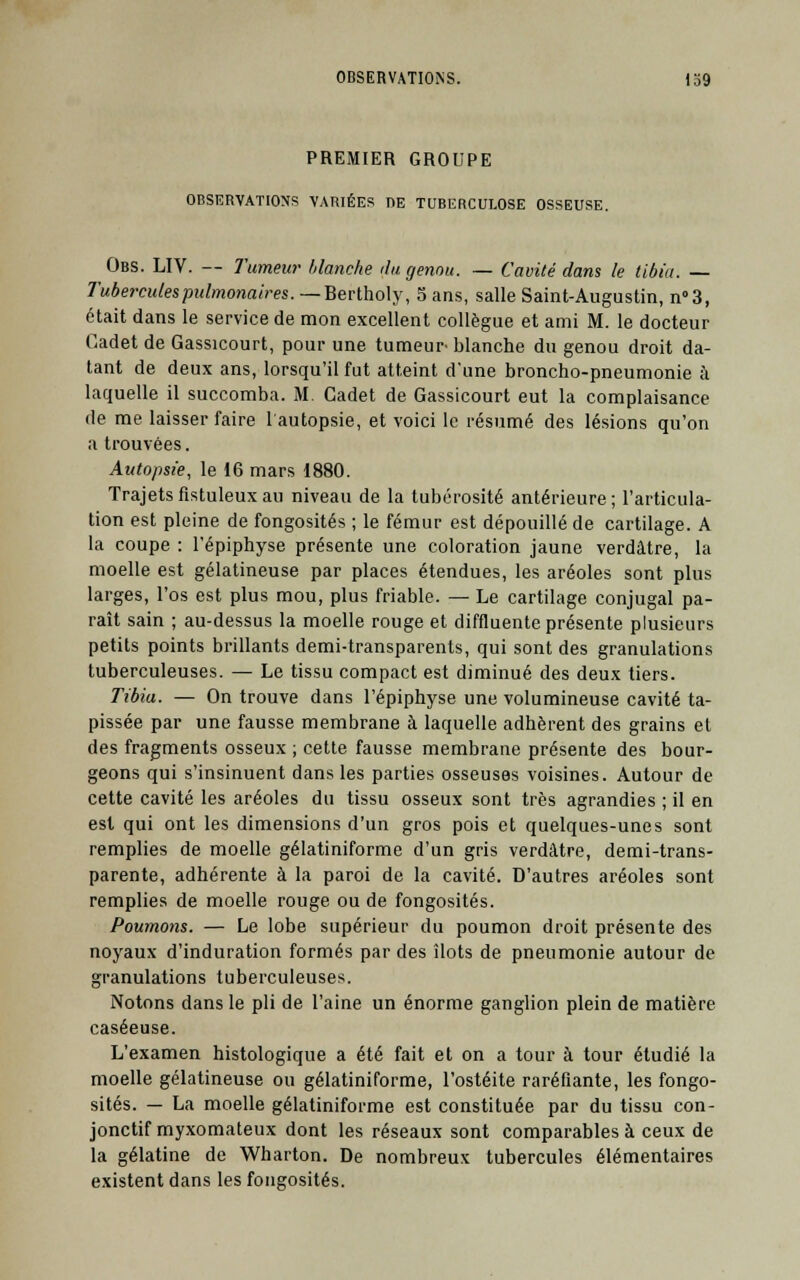 OBSERVATIONS. 159

PREMIER GROUPE

OBSERVATIONS VARIÉES DE TUBERCULOSE OSSEUSE.

Obs. LIV. — Tumeur blanche du genou. — Cavité dans le tibia. — Tubercules pulmonaires. — Bertholy, 5 ans, salle Saint-Augustin, n° 3, était dans le service de mon excellent collègue et ami M. le docteur Cadet de Gassicourt, pour une tumeur blanche du genou droit datant de deux ans, lorsqu'il fut atteint d'une broncho-pneumonie à laquelle il succomba. M. Cadet de Gassicourt eut la complaisance de me laisser faire l'autopsie, et voici le résumé des lésions qu'on a trouvées.

Autopsie, le 16 mars 1880.

Trajets fistuleux au niveau de la tubérosité antérieure ; l'articulation est pleine de fongosités ; le fémur est dépouillé de cartilage. A la coupe : l'épiphyse présente une coloration jaune verdâtre, la moelle est gélatineuse par places étendues, les aréoles sont plus larges, l'os est plus mou, plus friable. — Le cartilage conjugal paraît sain ; au-dessus la moelle rouge et diffluente présente plusieurs petits points brillants demi-transparents, qui sont des granulations tuberculeuses. — Le tissu compact est diminué des deux tiers.

Tibia. — On trouve dans l'épiphyse une volumineuse cavité tapissée par une fausse membrane à laquelle adhèrent des grains et des fragments osseux ; cette fausse membrane présente des bourgeons qui s'insinuent dans les parties osseuses voisines. Autour de cette cavité les aréoles du tissu osseux sont très agrandies ; il en est qui ont les dimensions d'un gros pois et quelques-unes sont remplies de moelle gélatiniforme d'un gris verdâtre, demi-transparente, adhérente à la paroi de la cavité. D'autres aréoles sont remplies de moelle rouge ou de fongosités.

Poumons. — Le lobe supérieur du poumon droit présente des noyaux d'induration formés par des îlots de pneumonie autour de granulations tuberculeuses.

Notons dans le pli de l'aine un énorme ganglion plein de matière caséeuse.

L'examen histologique a été fait et on a tour à tour étudié la moelle gélatineuse ou gélatiniforme, l'ostéite raréfiante, les fongosités. — La moelle gélatiniforme est constituée par du tissu conjonctif myxomateux dont les réseaux sont comparables à ceux de la gélatine de Wharton. De nombreux tubercules élémentaires existent dans les fongosités.